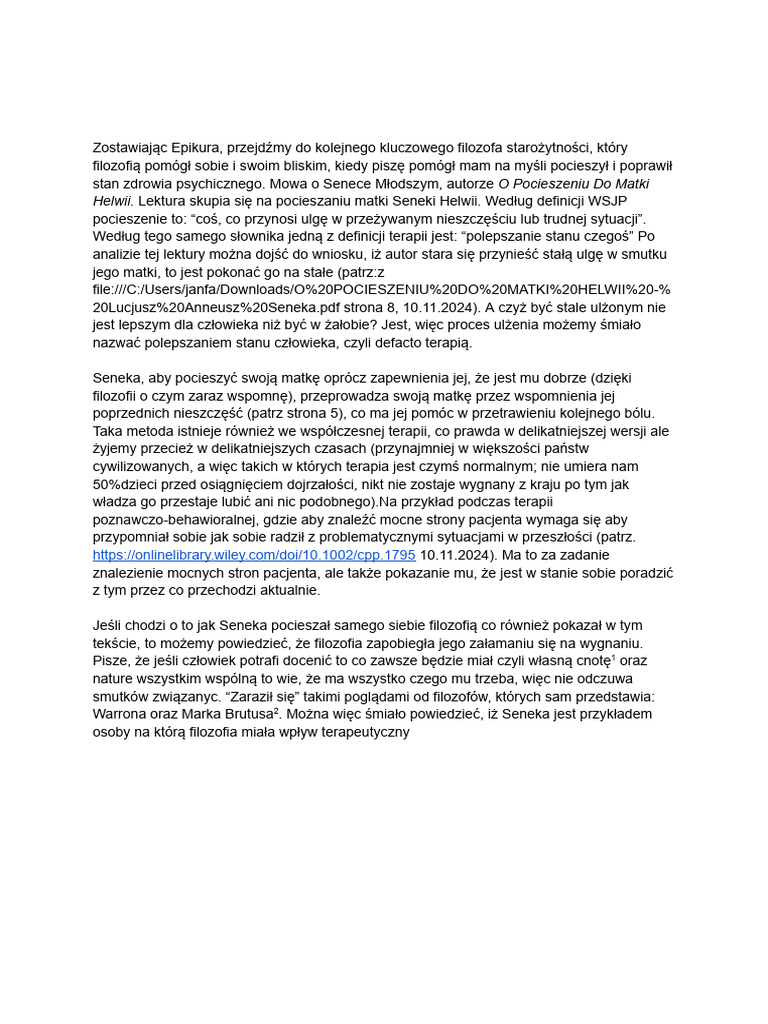 Zostawiając Epikura, przejdźmy do kolejnego kluczowego filozofa starożytności, który filozofią pomógł sobie i swoim bliskim, kiedy piszę pomógł mam na myśli pocieszył i poprawił stan zdrowia psychicznego. Mowa o Senece Młodszym, autorze O Pocieszeniu Do Matki Helwii. Lektura skupia się na pocieszaniu matki Seneki Helwii. Według definicji WSJP pocieszenie to: "coś, co przynosi ulgę w przeżywanym nieszczęściu lub trudnej sytuacji". Według tego samego słownika jedną z definicji terapii jest: "polepszanie stanu czegoś" Po analizie tej lektury można dojść do wniosku, iż autor stara się przynieść stałą ulgę w smutku jego matki, to jest pokonać go na stałe (patrz:z file:///C:/Users/janfa/Downloads/O%20POCIESZENIU%20DO%20MATKI%20HELWII%20-%20Lucjusz%20Anneusz%20Seneka.pdf strona 8, 10.11.2024). A czyż być stale ulżonym nie jest lepszym dla człowieka niż być w żałobie? Jest, więc proces ulżenia możemy śmiało nazwać polepszaniem stanu człowieka, czyli defacto terapią.

Seneka, aby pocieszyć swoją matkę oprócz zapewnienia jej, że jest mu dobrze (dzięki filozofii o czym zaraz wspomnę), przeprowadza swoją matkę przez wspomnienia jej poprzednich nieszczęść (patrz strona 5), co ma jej pomóc w przetrawieniu kolejnego bólu. Taka metoda istnieje również we współczesnej terapii, co prawda w delikatniejszej wersji ale żyjemy przecież w delikatniejszych czasach (przynajmniej w większości państw cywilizowanych, a więc takich w których terapia jest czymś normalnym; nie umiera nam 50%dzieci przed osiągnięciem dojrzałości, nikt nie zostaje wygnany z kraju po tym jak władza go przestaje lubić ani nic podobnego).Na przykład podczas terapii poznawczo-behawioralnej, gdzie aby znaleźć mocne strony pacjenta wymaga się aby przypomniał sobie jak sobie radził z problematycznymi sytuacjami w przeszłości (patrz. https://onlinelibrary.wiley.com/doi/10.1002/cpp.1795 10.11.2024). Ma to za zadanie znalezienie mocnych stron pacjenta, ale także pokazanie mu, że jest w stanie sobie poradzić z tym przez co przechodzi aktualnie.

Jeśli chodzi o to jak Seneka pocieszał samego siebie filozofią co również pokazał w tym tekście, to możemy powiedzieć, że filozofia zapobiegła jego załamaniu się na wygnaniu. Pisze, że jeśli człowiek potrafi docenić to co zawsze będzie miał czyli własną cnotę$^{1}$ oraz nature wszystkim wspólną to wie, że ma wszystko czego mu trzeba, więc nie odczuwa smutków związanyc. "Zaraził się" takimi poglądami od filozofów, których sam przedstawia: Warrona oraz Marka Brutusa$^{2}$. Można więc śmiało powiedzieć, iż Seneka jest przykładem osoby na którą filozofia miała wpływ terapeutyczny